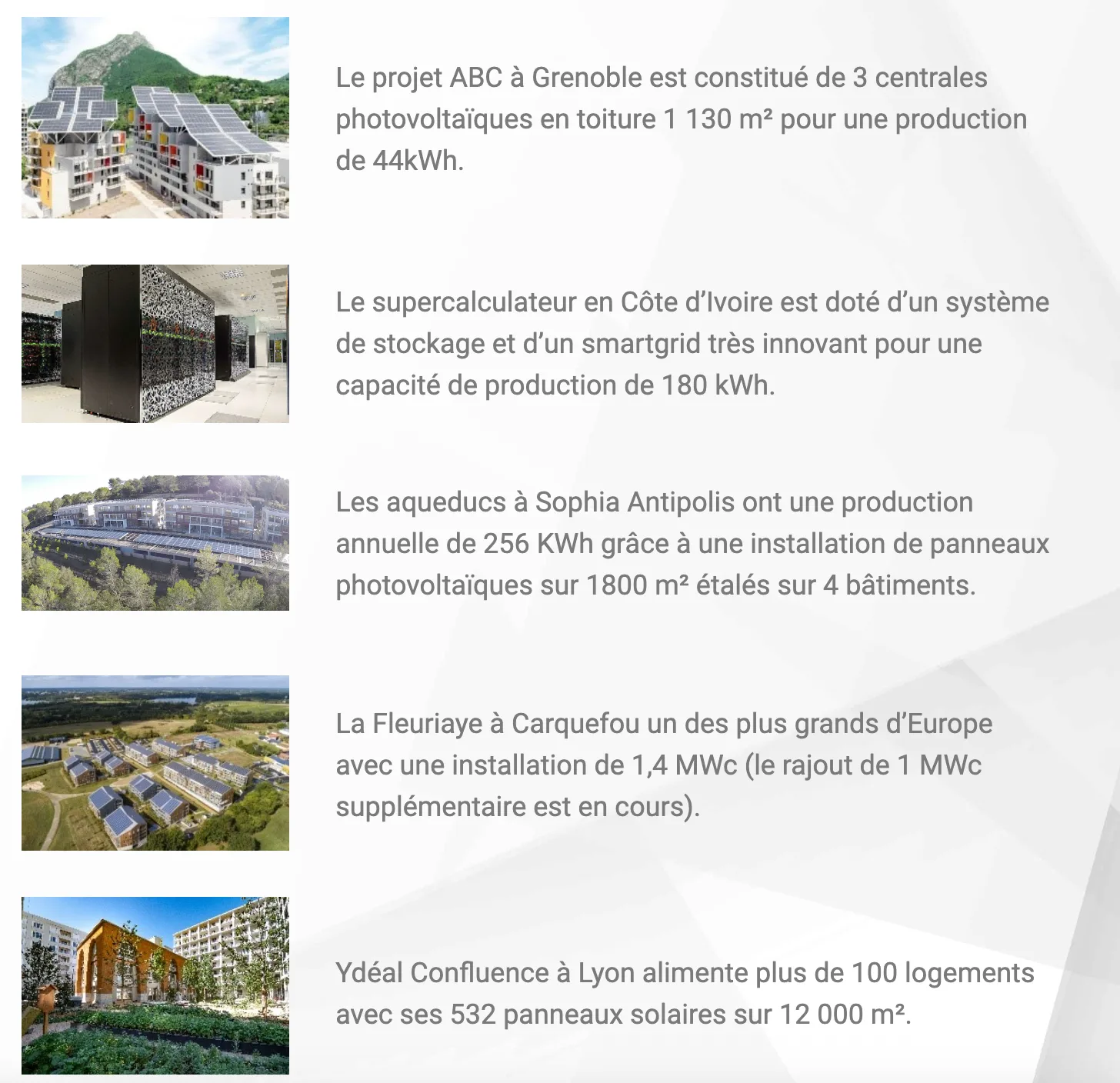 Le projet ABC à Grenoble est constitué de 3 centrales photovoltaïques en toiture 1 130 m² pour une production de 44kWh.

Le supercalculateur en Côte d'Ivoire est doté d'un système de stockage et d'un smartgrid très innovant pour une capacité de production de 180 kWh.

Les aqueducs à Sophia Antipolis ont une production annuelle de 256 KWh grâce à une installation de panneaux photovoltaïques sur 1800 m² étalés sur 4 bâtiments.

La Fleuriaye à Carquefou un des plus grands d'Europe avec une installation de 1,4 MWc (le rajout de 1 MWc supplémentaire est en cours).

Ydéal Confluence à Lyon alimente plus de 100 logements avec ses 532 panneaux solaires sur 12 000 m².